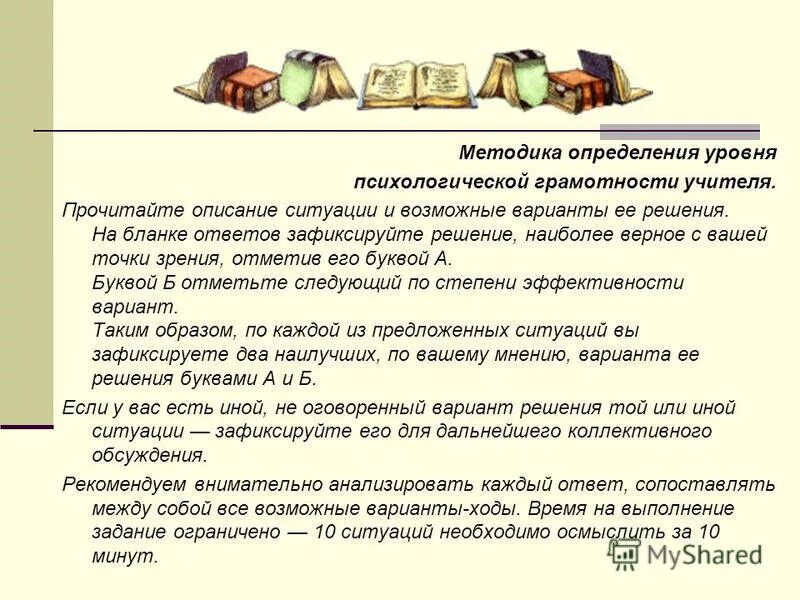 Методика определения уровня психологической грамотности учителя.

Прочитайте описание ситуации и возможные варианты ее решения. На бланке ответов зафиксируйте решение, наиболее верное с вашей точки зрения, отметив его буквой А.
Буквой Б отметьте следующий по степени эффективности вариант.
Таким образом, по каждой из предложенных ситуаций вы зафиксируете два наилучших, по вашему мнению, варианта ее решения буквами А и Б.

Если у вас есть иной, не оговоренный вариант решения той или иной ситуации — зафиксируйте его для дальнейшего коллективного обсуждения.

Рекомендуем внимательно анализировать каждый ответ, сопоставлять между собой все возможные варианты-ходы. Время на выполнение задание ограничено — 10 ситуаций необходимо осмыслить за 10 минут.

MyShared